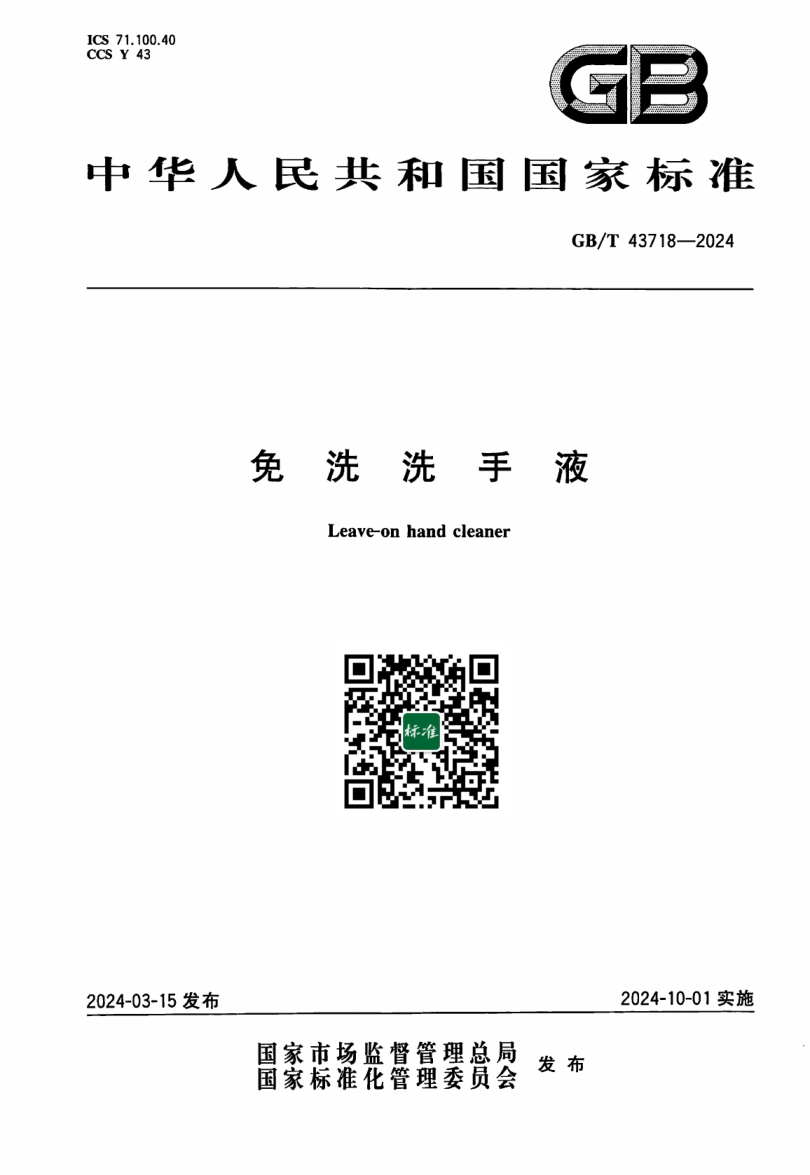 ICS 71.100.40
CCS Y 43

GB

中华人民共和国国家标准

GB/T 43718—2024

免洗洗手液

Leave-on hand cleaner

标准

2024-03-15 发布

2024-10-01 实施

国家市场监督管理总局
国家标准化管理委员会
发布